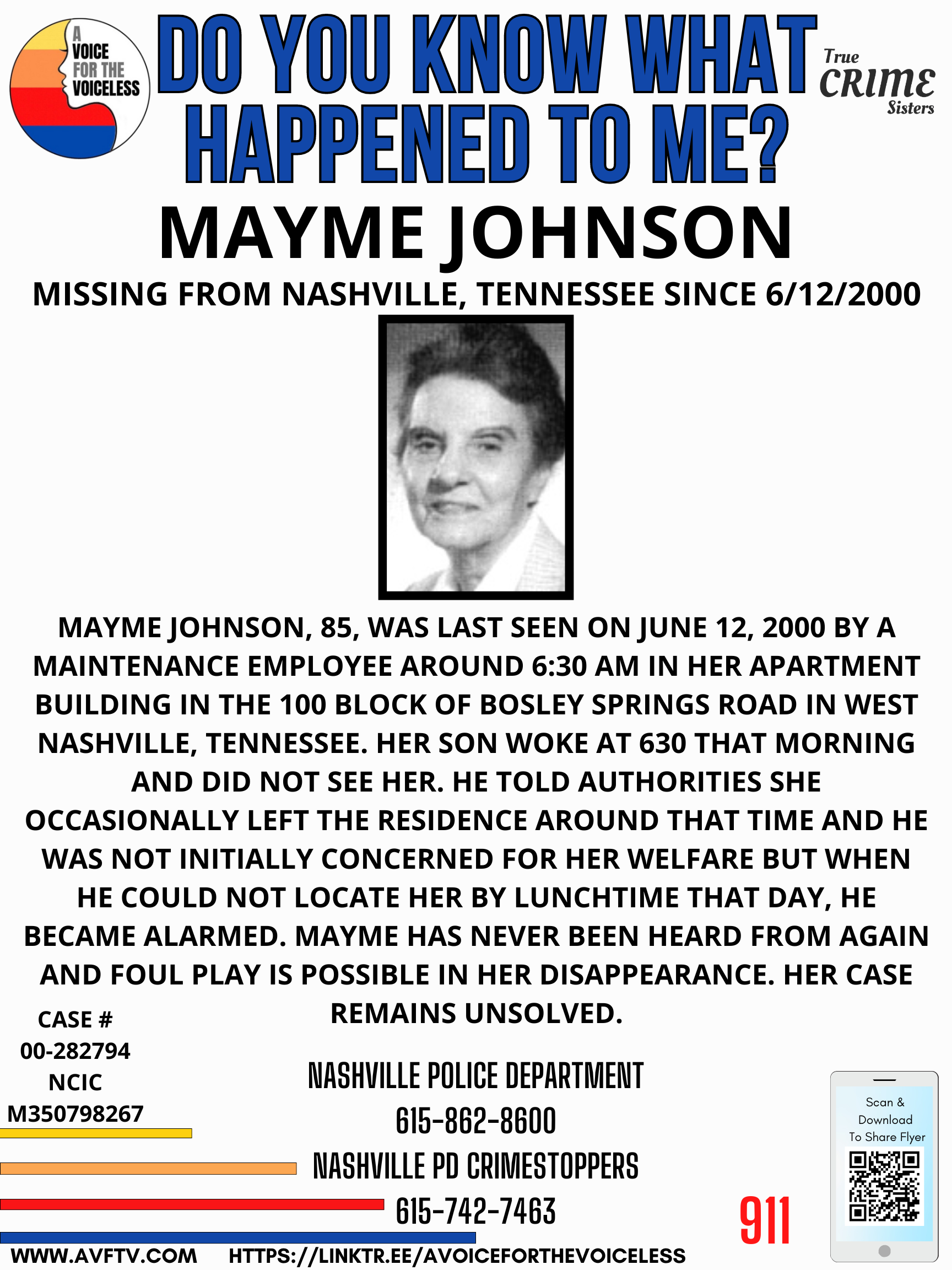 A VOICE FOR THE VOICELESS

DO YOU KNOW WHAT HAPPENED TO ME?

True CRIME Sisters

MAYME JOHNSON

MISSING FROM NASHVILLE, TENNESSEE SINCE 6/12/2000

MAYME JOHNSON, 85, WAS LAST SEEN ON JUNE 12, 2000 BY A MAINTENANCE EMPLOYEE AROUND 6:30 AM IN HER APARTMENT BUILDING IN THE 100 BLOCK OF BOSLEY SPRINGS ROAD IN WEST NASHVILLE, TENNESSEE. HER SON WOKE AT 630 THAT MORNING AND DID NOT SEE HER. HE TOLD AUTHORITIES SHE OCCASIONALLY LEFT THE RESIDENCE AROUND THAT TIME AND HE WAS NOT INITIALLY CONCERNED FOR HER WELFARE BUT WHEN HE COULD NOT LOCATE HER BY LUNCHTIME THAT DAY, HE BECAME ALARMED. MAYME HAS NEVER BEEN HEARD FROM AGAIN AND FOUL PLAY IS POSSIBLE IN HER DISAPPEARANCE. HER CASE REMAINS UNSOLVED.

CASE # 00-282794
NCIC M350798267

NASHVILLE POLICE DEPARTMENT
615-862-8600
NASHVILLE PD CRIMESTOPPERS
615-742-7463

911

Scan & Download To Share Flyer

WWW.AVFTV.COM HTTPS://LINKTR.EE/AVOICEFORTHEVOICELESS